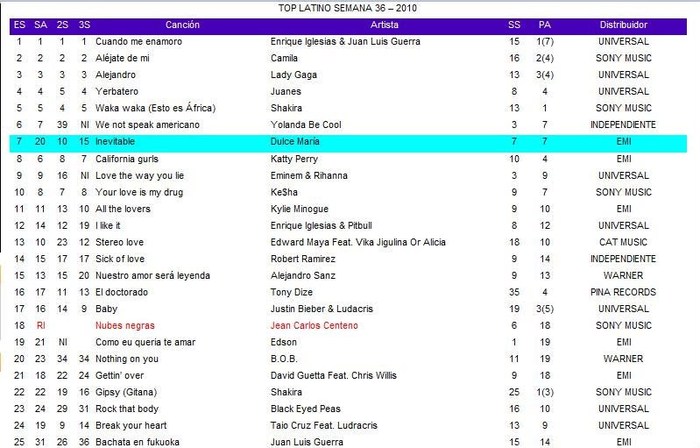 TOP LATINO SEMANA 36 – 2010

| ES | SA | 2S | 3S | Canción | Artista | SS | PA | Distribuidor |
|---|---|---|---|---|---|---|---|---|
| 1 | 1 | 1 | 1 | Cuando me enamoro | Enrique Iglesias & Juan Luis Guerra | 15 | 1(7) | UNIVERSAL |
| 2 | 2 | 2 | 2 | Aléjate de mi | Camila | 16 | 2(4) | SONY MUSIC |
| 3 | 3 | 3 | 3 | Alejandro | Lady Gaga | 13 | 3(4) | UNIVERSAL |
| 4 | 4 | 5 | 4 | Yerbatero | Juanes | 8 | 4 | UNIVERSAL |
| 5 | 5 | 4 | 5 | Waka waka (Esto es África) | Shakira | 13 | 1 | SONY MUSIC |
| 6 | 7 | 39 | NI | We not speak americano | Yolanda Be Cool | 3 | 7 | INDEPENDIENTE |
| 7 | 20 | 10 | 15 | Inevitable | Dulce María | 7 | 7 | EMI |
| 8 | 6 | 8 | 7 | California gurls | Katty Perry | 10 | 4 | EMI |
| 9 | 9 | 16 | NI | Love the way you lie | Eminem & Rihanna | 3 | 9 | UNIVERSAL |
| 10 | 8 | 7 | 8 | Your love is my drug | Ke$ha | 9 | 7 | SONY MUSIC |
| 11 | 11 | 13 | 10 | All the lovers | Kylie Minogue | 9 | 10 | EMI |
| 12 | 14 | 12 | 19 | I like it | Enrique Iglesias & Pitbull | 8 | 12 | UNIVERSAL |
| 13 | 10 | 23 | 12 | Stereo love | Edward Maya Feat. Vika Jigulina Or Alicia | 18 | 10 | CAT MUSIC |
| 14 | 15 | 17 | 17 | Sick of love | Robert Ramirez | 9 | 14 | INDEPENDIENTE |
| 15 | 13 | 15 | 20 | Nuestro amor será leyenda | Alejandro Sanz | 9 | 13 | WARNER |
| 16 | 17 | 11 | 13 | El doctorado | Tony Dize | 35 | 4 | PINA RECORDS |
| 17 | 16 | 14 | 9 | Baby | Justin Bieber & Ludacris | 19 | 3(5) | UNIVERSAL |
| 18 | RI | | | Nubes negras | Jean Carlos Centeno | 6 | 18 | SONY MUSIC |
| 19 | 21 | NI | | Como eu queria te amar | Edson | 1 | 19 | EMI |
| 20 | 23 | 34 | 34 | Nothing on you | B.O.B. | 11 | 19 | WARNER |
| 21 | 18 | 22 | 24 | Gettin' over | David Guetta Feat. Chris Willis | 9 | 18 | EMI |
| 22 | 22 | 19 | 16 | Gipsy (Gitana) | Shakira | 25 | 1(3) | SONY MUSIC |
| 23 | 24 | 29 | 31 | Rock that body | Black Eyed Peas | 16 | 10 | UNIVERSAL |
| 24 | 19 | 9 | 14 | Break your heart | Taio Cruz Feat. Ludracris | 13 | 9 | UNIVERSAL |
| 25 | 31 | 26 | 36 | Bachata en fukuoka | Juan Luis Guerra | 15 | 14 | EMI |